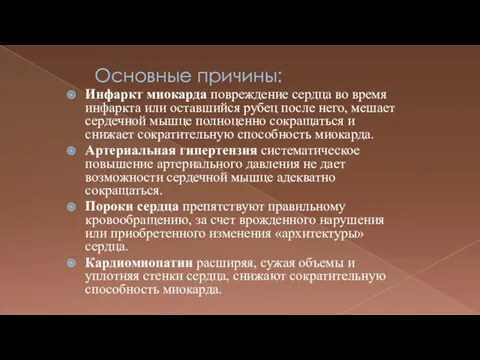 Основные причины:

Инфаркт миокарда повреждение сердца во время инфаркта или оставшийся рубец после него, мешает сердечной мышце полноценно сокращаться и снижает сократительную способность миокарда.

Артериальная гипертензия систематическое повышение артериального давления не дает возможности сердечной мышце адекватно сокращаться.

Пороки сердца препятствуют правильному кровообращению, за счет врожденного нарушения или приобретенного изменения «архитектуры» сердца.

Кардиомиопатии расширяя, сужая объемы и уплотняя стенки сердца, снижают сократительную способность миокарда.